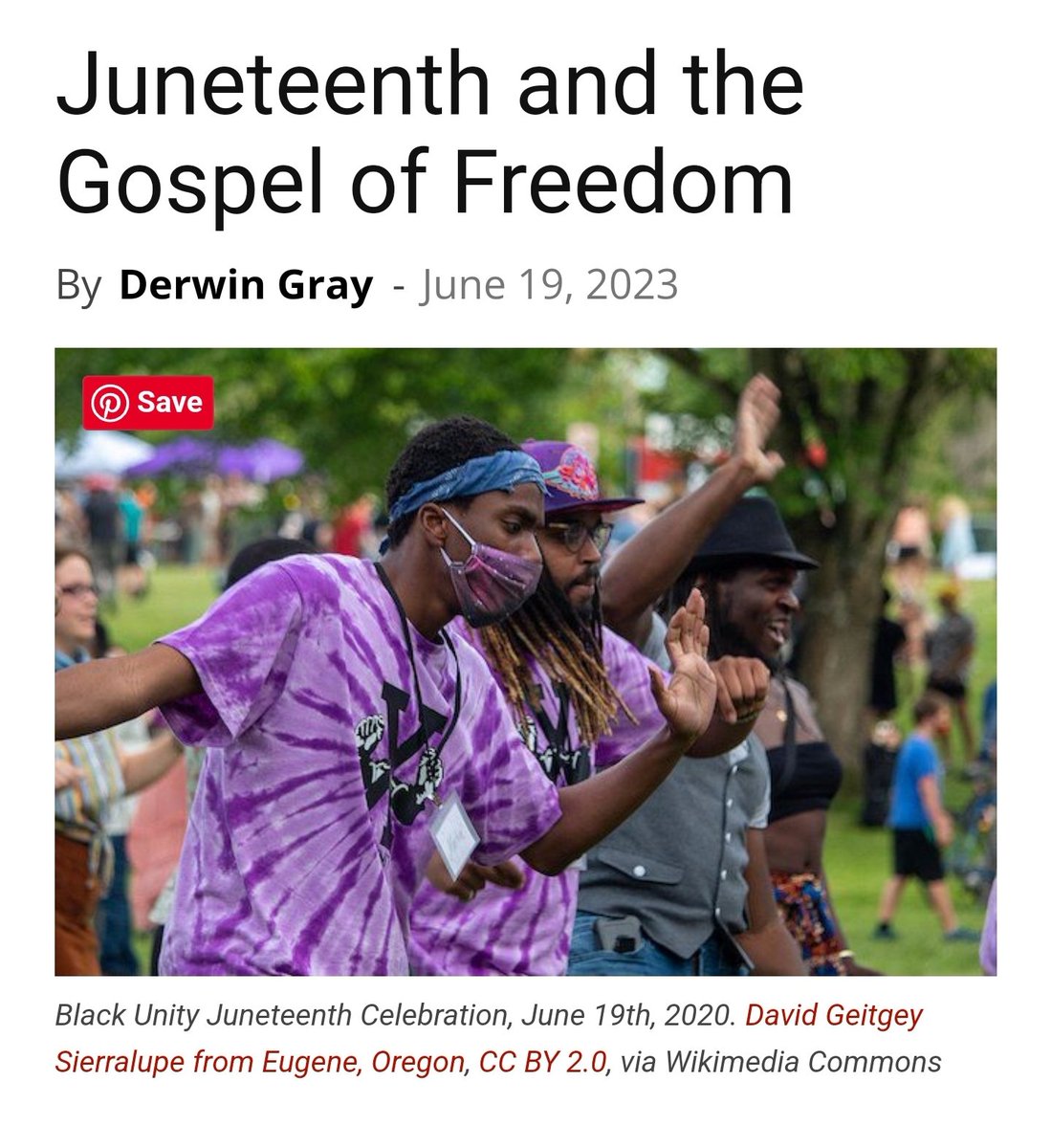 Juneteenth and the Gospel of Freedom

By Derwin Gray - June 19, 2023

Save

Black Unity Juneteenth Celebration, June 19th, 2020. David Geitgey Sierralupe from Eugene, Oregon, CC BY 2.0, via Wikimedia Commons